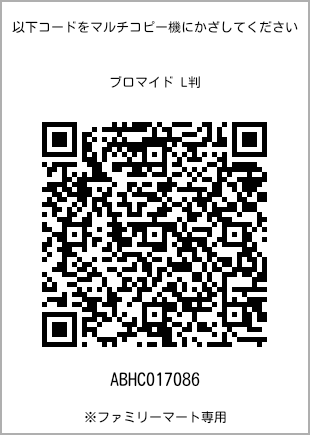 以下コードをマルチコピー機にかざしてください

ブロマイド L判

ABHC017086

※ファミリーマート専用